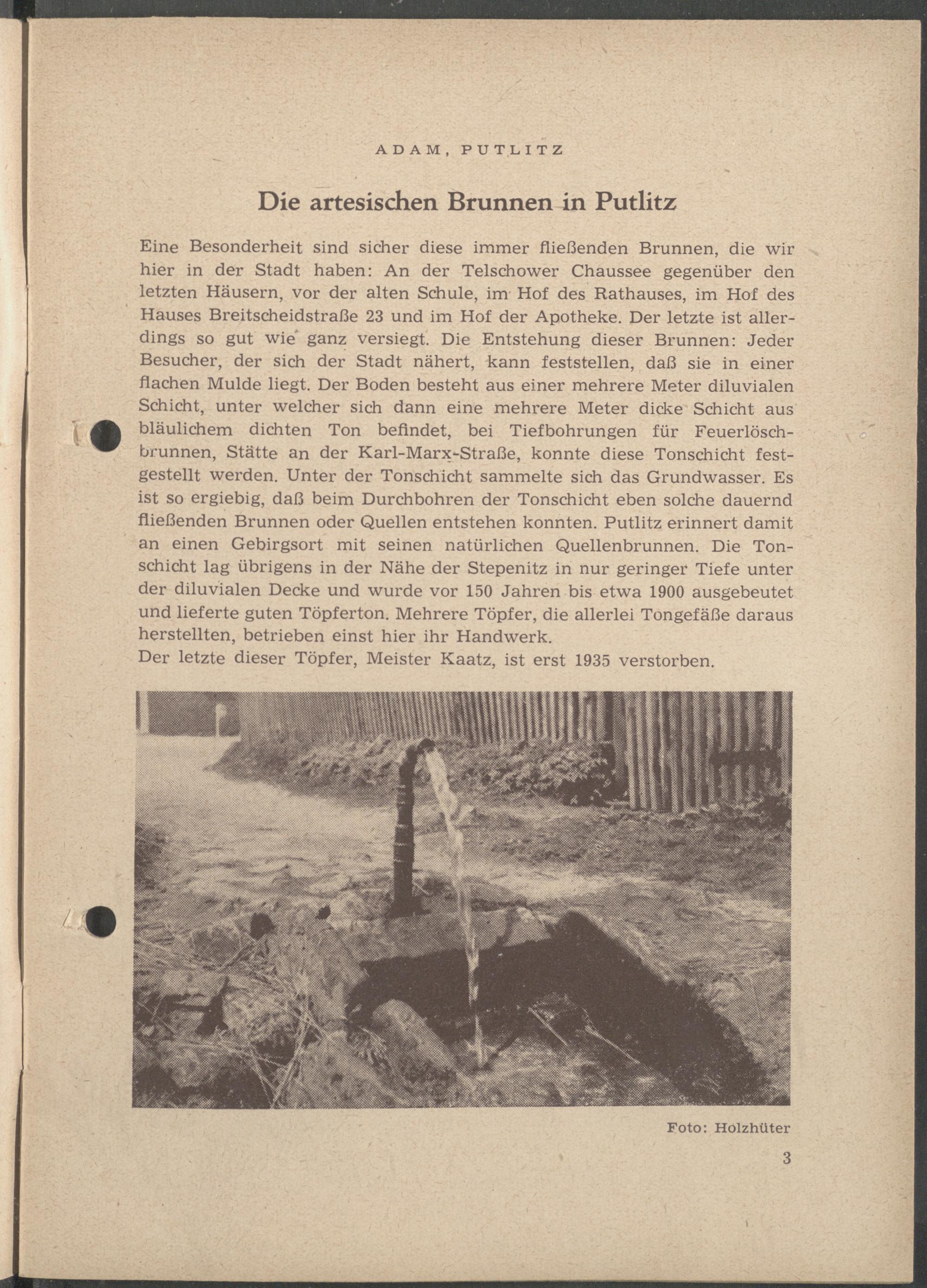 ADAM, PUTLITZ

Die artesischen Brunnen in Putlitz

Eine Besonderheit sind sicher diese immer fließenden Brunnen, die wir hier in der Stadt haben: An der Telschower Chaussee gegenüber den letzten Häusern, vor der alten Schule, im Hof des Rathauses, im Hof des Hauses Breitscheidstraße 23 und im Hof der Apotheke. Der letzte ist allerdings so gut wie ganz versiegt. Die Entstehung dieser Brunnen: Jeder Besucher, der sich der Stadt nähert, kann feststellen, daß sie in einer flachen Mulde liegt. Der Boden besteht aus einer mehrere Meter diluvialen Schicht, unter welcher sich dann eine mehrere Meter dicke Schicht aus bläulichem dichten Ton befindet, bei Tiefbohrungen für Feuerlöschbrunnen, Stätte an der Karl-Marx-Straße, konnte diese Tonschicht festgestellt werden. Unter der Tonschicht sammelte sich das Grundwasser. Es ist so ergiebig, daß beim Durchbohren der Tonschicht eben solche dauernd fließenden Brunnen oder Quellen entstehen konnten. Putlitz erinnert damit an einen Gebirgsort mit seinen natürlichen Quellenbrunnen. Die Tonschicht lag übrigens in der Nähe der Stepenitz in nur geringer Tiefe unter der diluvialen Decke und wurde vor 150 Jahren bis etwa 1900 ausgebeutet und lieferte guten Töpferton. Mehrere Töpfer, die allerlei Tongefäße daraus herstellten, betrieben einst hier ihr Handwerk.
Der letzte dieser Töpfer, Meister Kaatz, ist erst 1935 verstorben.

Foto: Holzhüter

3